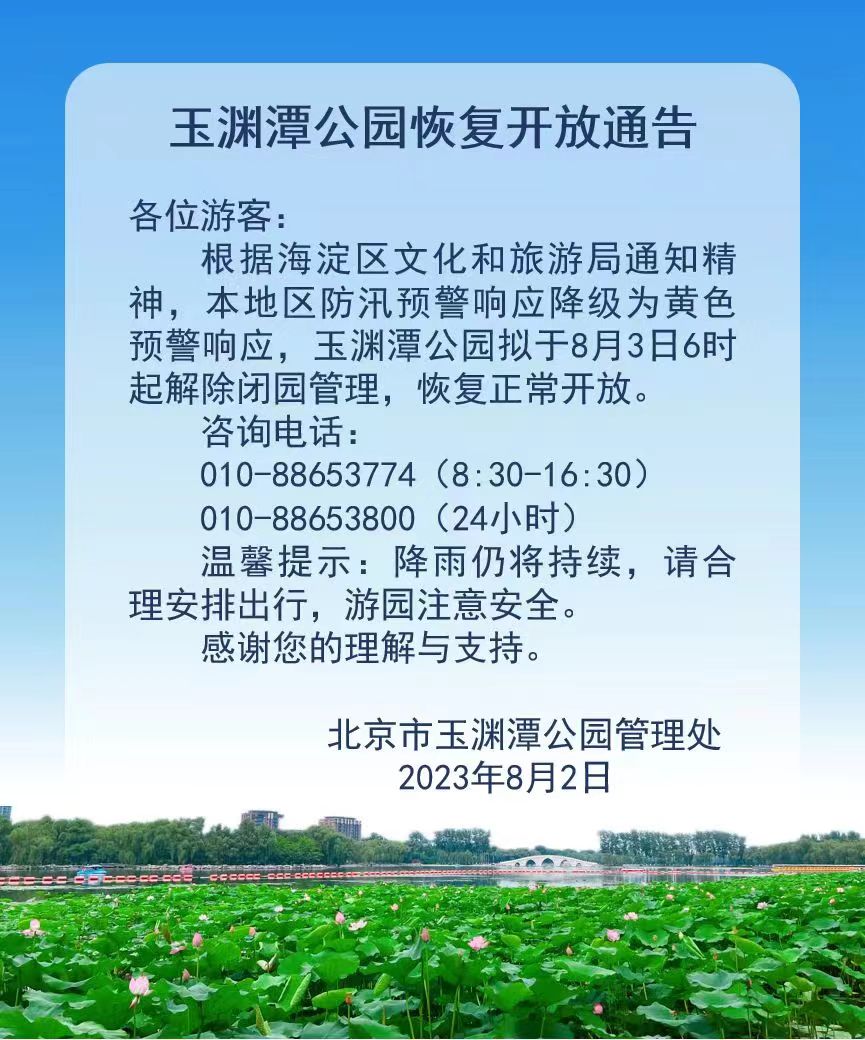 玉渊潭公园恢复开放通告

各位游客：

根据海淀区文化和旅游局通知精神，本地区防汛预警响应降级为黄色预警响应，玉渊潭公园拟于8月3日6时起解除闭园管理，恢复正常开放。

咨询电话：

010-88653774（8:30-16:30）

010-88653800（24小时）

温馨提示：降雨仍将持续，请合理安排出行，游园注意安全。

感谢您的理解与支持。

北京市玉渊潭公园管理处
2023年8月2日